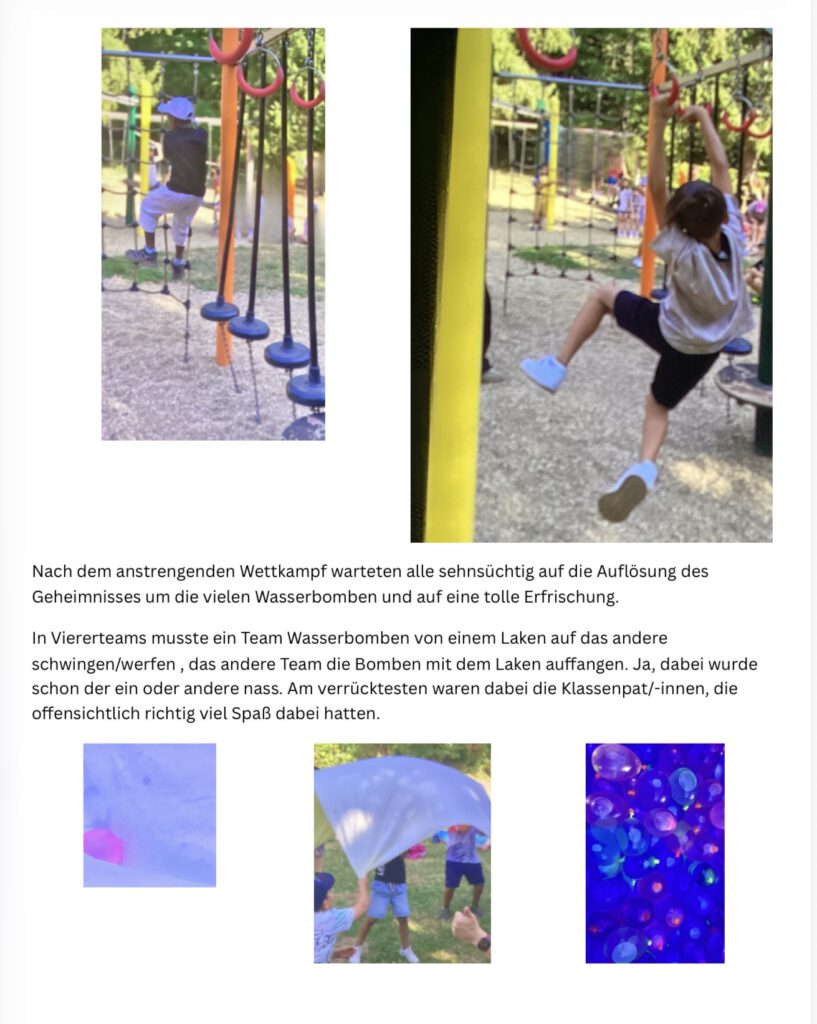 Nach dem anstrengenden Wettkampf warteten alle sehnsüchtig auf die Auflösung des Geheimnisses um die vielen Wasserbomben und auf eine tolle Erfrischung.

In Viererteams musste ein Team Wasserbomben von einem Laken auf das andere schwingen/werfen , das andere Team die Bomben mit dem Laken auffangen. Ja, dabei wurde schon der ein oder andere nass. Am verrücktesten waren dabei die Klassenpat/-innen, die offensichtlich richtig viel Spaß dabei hatten.